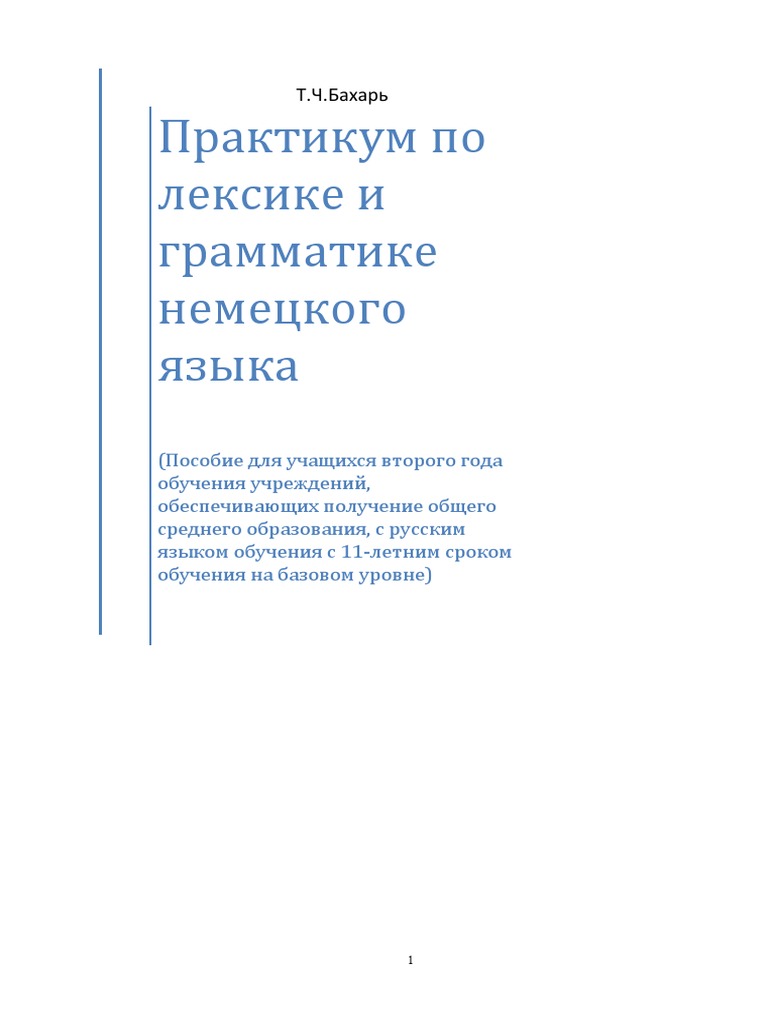 Т.Ч.Бахарь

Практикум по лексике и грамматике немецкого языка

(Пособие для учащихся второго года обучения учреждений, обеспечивающих получение общего среднего образования, с русским языком обучения с 11-летним сроком обучения на базовом уровне)

1